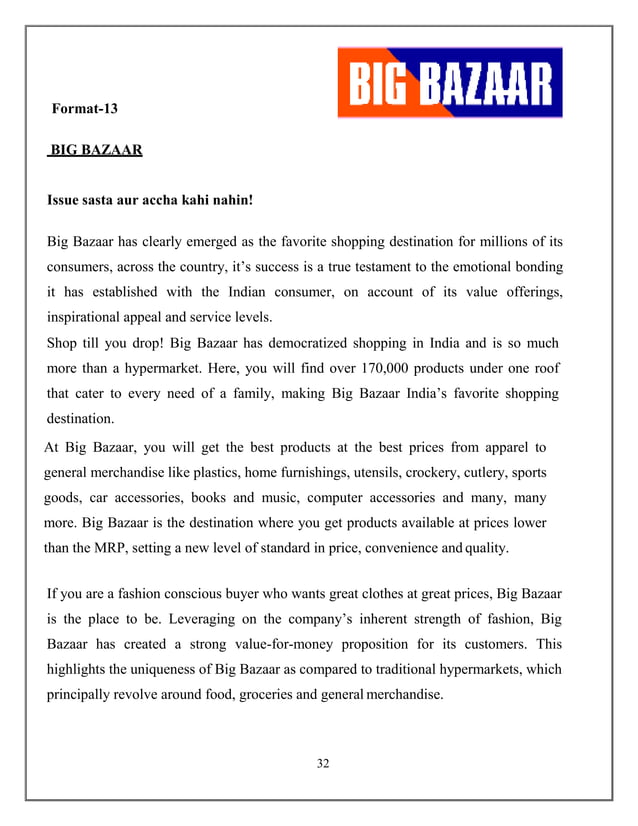 BIG BAZAAR

Format-13

BIG BAZAAR

Issue sasta aur accha kahi nahin!

Big Bazaar has clearly emerged as the favorite shopping destination for millions of its consumers, across the country, it's success is a true testament to the emotional bonding it has established with the Indian consumer, on account of its value offerings, inspirational appeal and service levels.
Shop till you drop! Big Bazaar has democratized shopping in India and is so much more than a hypermarket. Here, you will find over 170,000 products under one roof that cater to every need of a family, making Big Bazaar India's favorite shopping destination.
At Big Bazaar, you will get the best products at the best prices from apparel to general merchandise like plastics, home furnishings, utensils, crockery, cutlery, sports goods, car accessories, books and music, computer accessories and many, many more. Big Bazaar is the destination where you get products available at prices lower than the MRP, setting a new level of standard in price, convenience and quality.

If you are a fashion conscious buyer who wants great clothes at great prices, Big Bazaar is the place to be. Leveraging on the company's inherent strength of fashion, Big Bazaar has created a strong value-for-money proposition for its customers. This highlights the uniqueness of Big Bazaar as compared to traditional hypermarkets, which principally revolve around food, groceries and general merchandise.

32